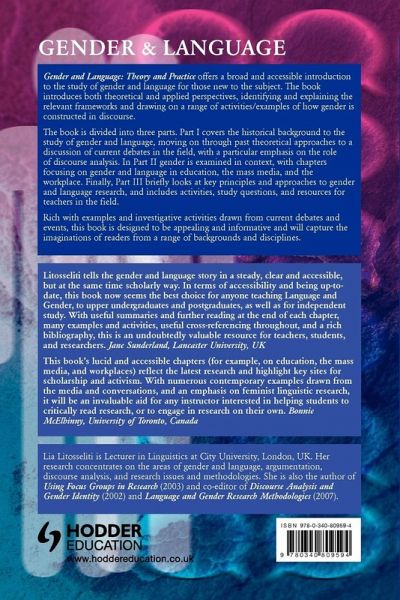 GENDER & LANGUAGE

Gender and Language: Theory and Practice offers a broad and accessible introduction to the study of gender and language for those new to the subject. The book introduces both theoretical and applied perspectives, identifying and explaining the relevant frameworks and drawing on a range of activities/examples of how gender is constructed in discourse.

The book is divided into three parts. Part I covers the historical background to the study of gender and language, moving on through past theoretical approaches to a discussion of current debates in the field, with a particular emphasis on the role of discourse analysis. In Part II gender is examined in context, with chapters focusing on gender and language in education, the mass media, and the workplace. Finally, Part III briefly looks at key principles and approaches to gender and language research, and includes activities, study questions, and resources for teachers in the field.

Rich with examples and investigative activities drawn from current debates and events, this book is designed to be appealing and informative and will capture the imaginations of readers from a range of backgrounds and disciplines.

Litosseliti tells the gender and language story in a steady, clear and accessible, but at the same time scholarly way. In terms of accessibility and being up-to-date, this book now seems the best choice for anyone teaching Language and Gender, to upper undergraduates and postgraduates, as well as for independent study. With useful summaries and further reading at the end of each chapter, many examples and activities, useful cross-referencing throughout, and a rich bibliography, this is an undoubtedly valuable resource for teachers, students, and researchers. Jane Sunderland, Lancaster University, UK

This book's lucid and accessible chapters (for example, on education, the mass media, and workplaces) reflect the latest research and highlight key sites for scholarship and activism. With numerous contemporary examples drawn from the media and conversations, and an emphasis on feminist linguistic research, it will be an invaluable aid for any instructor interested in helping students to critically read research, or to engage in research on their own. Bonnie McElhinny, University of Toronto, Canada

Lia Litosseliti is Lecturer in Linguistics at City University, London, UK. Her research concentrates on the areas of gender and language, argumentation, discourse analysis, and research issues and methodologies. She is also the author of Using Focus Groups in Research (2003) and co-editor of Discourse Analysis and Gender Identity (2002) and Language and Gender Research Methodologies (2007).

HODDER EDUCATION
www.hoddereducation.co.uk

ISBN 978-0-340-80959-4
9 780340 809594